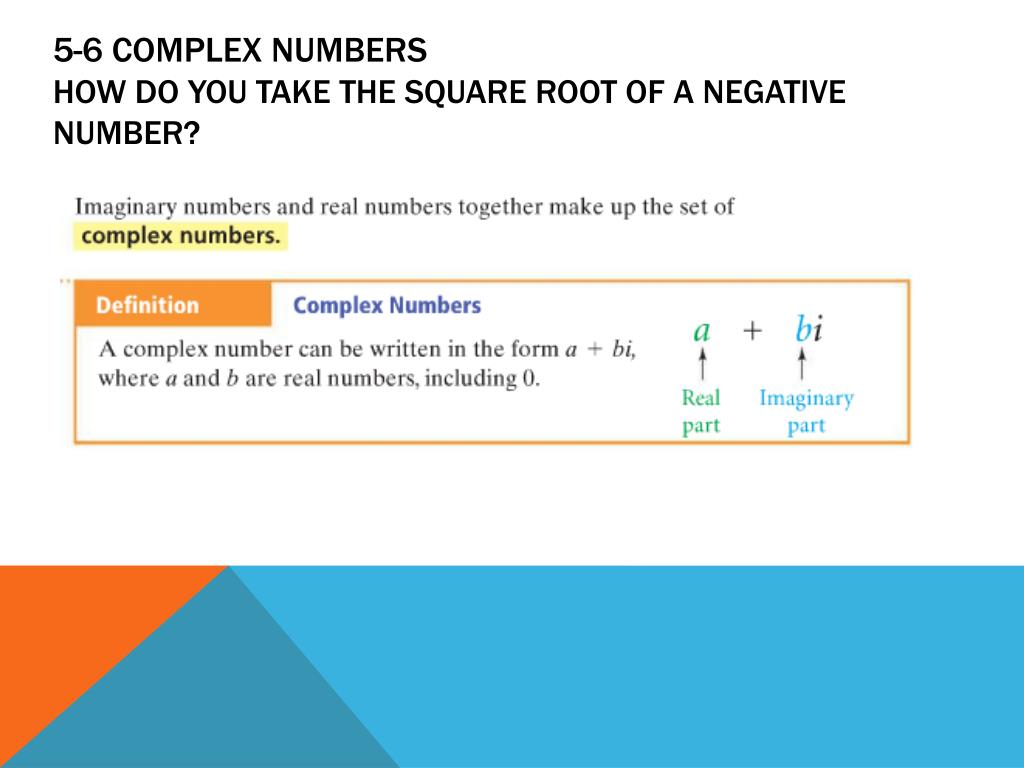 5-6 COMPLEX NUMBERS
HOW DO YOU TAKE THE SQUARE ROOT OF A NEGATIVE NUMBER?

Imaginary numbers and real numbers together make up the set of complex numbers.

Definition Complex Numbers

A complex number can be written in the form $a + bi$, where $a$ and $b$ are real numbers, including 0.

$a + bi$

Real part

Imaginary part